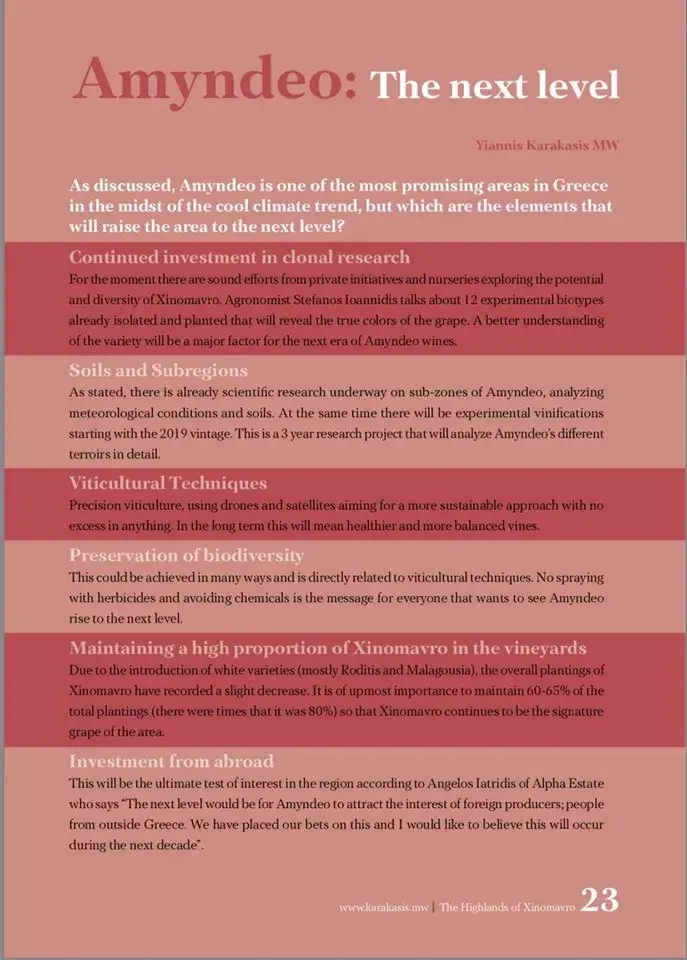 Amyndeo: The next level

Yiannis Karakasis MW

As discussed, Amyndeo is one of the most promising areas in Greece in the midst of the cool climate trend, but which are the elements that will raise the area to the next level?

Continued investment in clonal research

For the moment there are sound efforts from private initiatives and nurseries exploring the potential and diversity of Xinomavro. Agronomist Stefanos Ioannidis talks about 12 experimental biotypes already isolated and planted that will reveal the true colors of the grape. A better understanding of the variety will be a major factor for the next era of Amyndeo wines.

Soils and Subregions

As stated, there is already scientific research underway on sub-zones of Amyndeo, analyzing meteorological conditions and soils. At the same time there will be experimental vinifications starting with the 2019 vintage. This is a 3 year research project that will analyze Amyndeo's different terroirs in detail.

Viticultural Techniques

Precision viticulture, using drones and satellites aiming for a more sustainable approach with no excess in anything. In the long term this will mean healthier and more balanced vines.

Preservation of biodiversity

This could be achieved in many ways and is directly related to viticultural techniques. No spraying with herbicides and avoiding chemicals is the message for everyone that wants to see Amyndeo rise to the next level.

Maintaining a high proportion of Xinomavro in the vineyards

Due to the introduction of white varieties (mostly Roditis and Malagousia), the overall plantings of Xinomavro have recorded a slight decrease. It is of upmost importance to maintain 60-65% of the total plantings (there were times that it was 80%) so that Xinomavro continues to be the signature grape of the area.

Investment from abroad

This will be the ultimate test of interest in the region according to Angelos Iatridis of Alpha Estate who says "The next level would be for Amyndeo to attract the interest of foreign producers; people from outside Greece. We have placed our bets on this and I would like to believe this will occur during the next decade".

www.karakasis.mw | The Highlands of Xinomavro 23